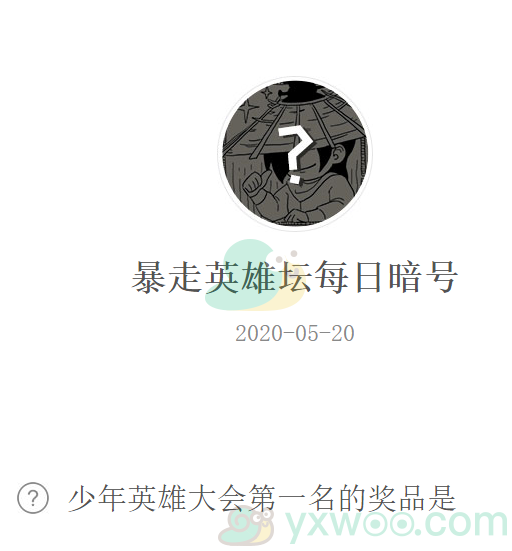 ?

暴走英雄坛每日暗号

2020-05-20

? 少年英雄大会第一名的奖品是

yxwoo.com